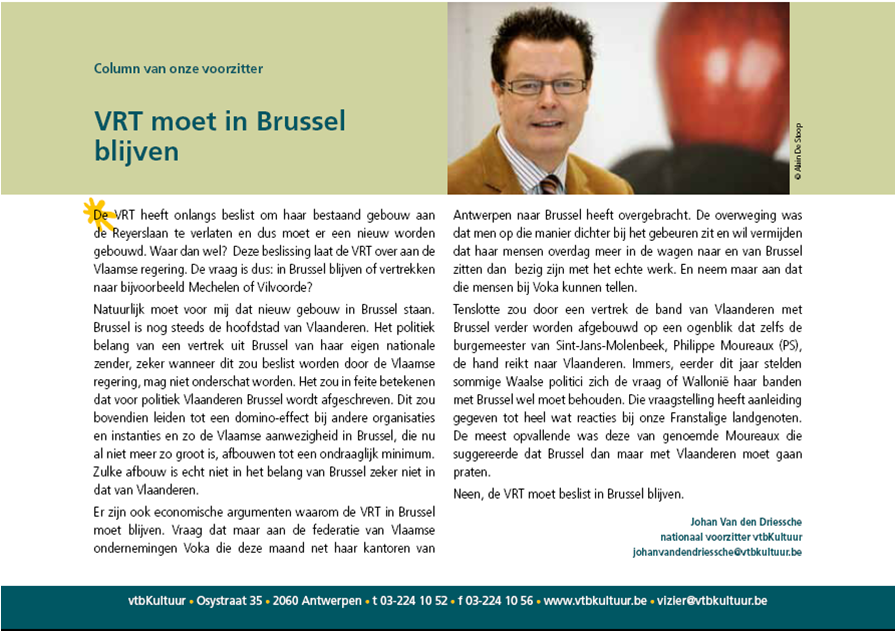 Column van onze voorzitter

VRT moet in Brussel blijven

© Alain De Stoop

De VRT heeft onlangs beslist om haar bestaand gebouw aan de Reyerslaan te verlaten en dus moet er een nieuw worden gebouwd. Waar dan wel? Deze beslissing laat de VRT over aan de Vlaamse regering. De vraag is dus: in Brussel blijven of vertrekken naar bijvoorbeeld Mechelen of Vilvoorde?

Natuurlijk moet voor mij dat nieuw gebouw in Brussel staan. Brussel is nog steeds de hoofdstad van Vlaanderen. Het politiek belang van een vertrek uit Brussel van haar eigen nationale zender, zeker wanneer dit zou beslist worden door de Vlaamse regering, mag niet onderschat worden. Het zou in feite betekenen dat voor politiek Vlaanderen Brussel wordt afgeschreven. Dit zou bovendien leiden tot een domino-effect bij andere organisaties en instanties en zo de Vlaamse aanwezigheid in Brussel, die nu al niet meer zo groot is, afbouwen tot een ondraaglijk minimum. Zulke afbouw is echt niet in het belang van Brussel zeker niet in dat van Vlaanderen.

Er zijn ook economische argumenten waarom de VRT in Brussel moet blijven. Vraag dat maar aan de federatie van Vlaamse ondernemingen Voka die deze maand net haar kantoren van Antwerpen naar Brussel heeft overgebracht. De overweging was dat men op die manier dichter bij het gebeuren zit en wil vermijden dat haar mensen overdag meer in de wagen naar en van Brussel zitten dan bezig zijn met het echte werk. En neem maar aan dat die mensen bij Voka kunnen tellen.

Tenslotte zou door een vertrek de band van Vlaanderen met Brussel verder worden afgebouwd op een ogenblik dat zelfs de burgemeester van Sint-Jans-Molenbeek, Philippe Moureaux (PS), de hand reikt naar Vlaanderen. Immers, eerder dit jaar stelden sommige Waalse politici zich de vraag of Wallonië haar banden met Brussel wel moet behouden. Die vraagstelling heeft aanleiding gegeven tot heel wat reacties bij onze Franstalige landgenoten. De meest opvallende was deze van genoemde Moureaux die suggereerde dat Brussel dan maar met Vlaanderen moet gaan praten.

Neen, de VRT moet beslist in Brussel blijven.

Johan Van den Driessche
nationaal voorzitter vtbKultuur
johanvandendriessche@vtbkultuur.be

vtbKultuur • Osystraat 35 • 2060 Antwerpen • t 03-224 10 52 • f 03-224 10 56 • www.vtbkultuur.be • vizier@vtbkultuur.be